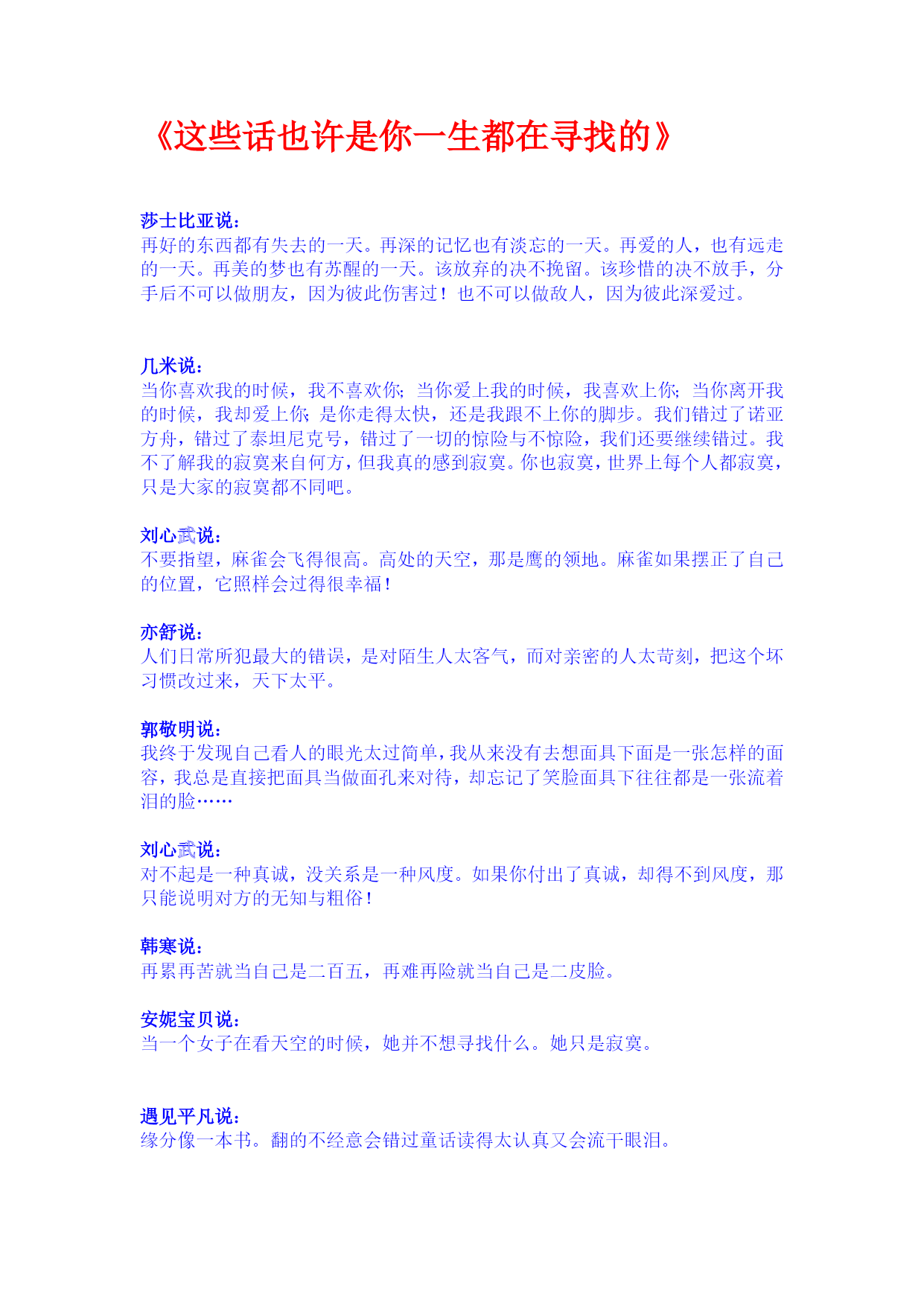 《这些话也许是你一生都在寻找的》

莎士比亚说：
再好的东西都有失去的一天。再深的记忆也有淡忘的一天。再爱的人，也有远走的一天。再美的梦也有苏醒的一天。该放弃的决不挽留。该珍惜的决不放手，分手后不可以做朋友，因为彼此伤害过！也不可以做敌人，因为彼此深爱过。

几米说：
当你喜欢我的时候，我不喜欢你；当你爱上我的时候，我喜欢上你；当你离开我的时候，我却爱上你；是你走得太快，还是我跟不上你的脚步。我们错过了诺亚方舟，错过了泰坦尼克号，错过了一切的惊险与不惊险，我们还要继续错过。我不了解我的寂寞来自何方，但我真的感到寂寞。你也寂寞，世界上每个人都寂寞，只是大家的寂寞都不同吧。

刘心武说：
不要指望，麻雀会飞得很高。高处的天空，那是鹰的领地。麻雀如果摆正了自己的位置，它照样会过得很幸福！

亦舒说：
人们日常所犯最大的错误，是对陌生人太客气，而对亲密的人太苛刻，把这个坏习惯改过来，天下太平。

郭敬明说：
我终于发现自己看人的眼光太过简单，我从来没有去想面具下面是一张怎样的面容，我总是直接把面具当做面孔来对待，却忘记了笑脸面具下往往都是一张流着泪的脸……

刘心武说：
对不起是一种真诚，没关系是一种风度。如果你付出了真诚，却得不到风度，那只能说明对方的无知与粗俗！

韩寒说：
再累再苦就当自己是二百五，再难再险就当自己是二皮脸。

安妮宝贝说：
当一个女子在看天空的时候，她并不想寻找什么。她只是寂寞。

遇见平凡说：
缘分像一本书。翻的不经意会错过童话读得太认真又会流干眼泪。